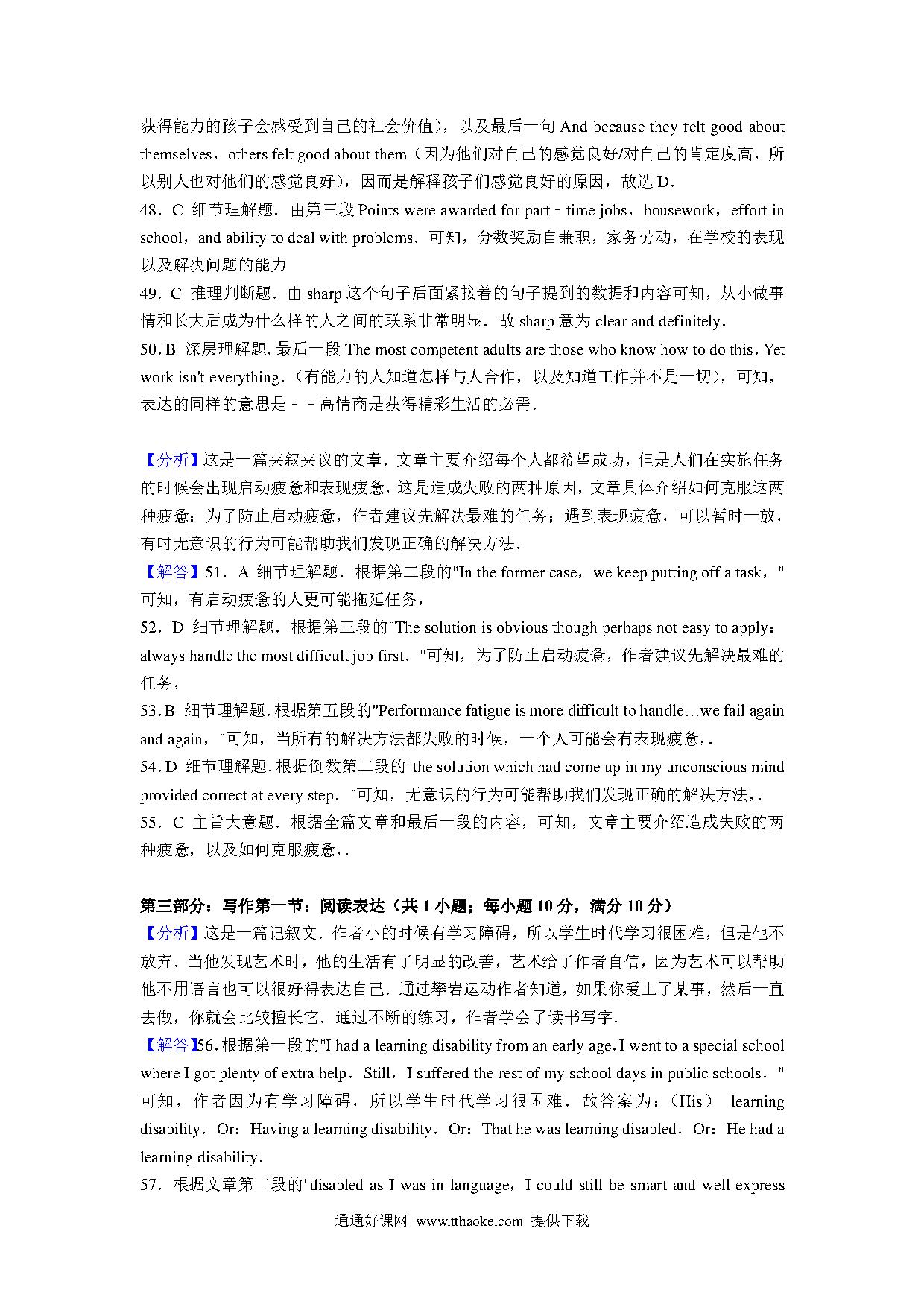 获得能力的孩子会感受到自己的社会价值），以及最后一句 And because they felt good about themselves，others felt good about them（因为他们对自己的感觉良好/对自己的肯定度高，所以别人也对他们的感觉良好），因而是解释孩子们感觉良好的原因，故选 D．
48．C 细节理解题．由第三段 Points were awarded for part﹣time jobs，housework，effort in school，and ability to deal with problems．可知，分数奖励自兼职，家务劳动，在学校的表现以及解决问题的能力
49．C 推理判断题．由 sharp 这个句子后面紧接着的句子提到的数据和内容可知，从小做事情和长大后成为什么样的人之间的联系非常明显．故 sharp 意为 clear and definitely．
50．B 深层理解题．最后一段 The most competent adults are those who know how to do this．Yet work isn't everything．（有能力的人知道怎样与人合作，以及知道工作并不是一切），可知，表达的同样的意思是﹣﹣高情商是获得精彩生活的必需．

【分析】这是一篇夹叙夹议的文章．文章主要介绍每个人都希望成功，但是人们在实施任务的时候会出现启动疲惫和表现疲惫，这是造成失败的两种原因，文章具体介绍如何克服这两种疲惫：为了防止启动疲惫，作者建议先解决最难的任务；遇到表现疲惫，可以暂时一放，有时无意识的行为可能帮助我们发现正确的解决方法．
【解答】51．A 细节理解题．根据第二段的"In the former case，we keep putting off a task，"可知，有启动疲惫的人更可能拖延任务，
52．D 细节理解题．根据第三段的"The solution is obvious though perhaps not easy to apply：always handle the most difficult job first．"可知，为了防止启动疲惫，作者建议先解决最难的任务，
53．B 细节理解题．根据第五段的"Performance fatigue is more difficult to handle…we fail again and again，"可知，当所有的解决方法都失败的时候，一个人可能会有表现疲惫，．
54．D 细节理解题．根据倒数第二段的"the solution which had come up in my unconscious mind provided correct at every step．"可知，无意识的行为可能帮助我们发现正确的解决方法，．
55．C 主旨大意题．根据全篇文章和最后一段的内容，可知，文章主要介绍造成失败的两种疲惫，以及如何克服疲惫，．

第三部分：写作第一节：阅读表达（共 1 小题；每小题 10 分，满分 10 分）
【分析】这是一篇记叙文．作者小的时候有学习障碍，所以学生时代学习很困难，但是他不放弃．当他发现艺术时，他的生活有了明显的改善，艺术给了作者自信，因为艺术可以帮助他不用语言也可以很好得表达自己．通过攀岩运动作者知道，如果你爱上了某事，然后一直去做，你就会比较擅长它．通过不断的练习，作者学会了读书写字．
【解答】56．根据第一段的"I had a learning disability from an early age．I went to a special school where I got plenty of extra help．Still，I suffered the rest of my school days in public schools．"可知，作者因为有学习障碍，所以学生时代学习很困难．故答案为：（His） learning disability．Or：Having a learning disability．Or：That he was learning disabled．Or：He had a learning disability．
57．根据文章第二段的"disabled as I was in language，I could still be smart and well express

通通好课网 www.tthaoke.com 提供下载